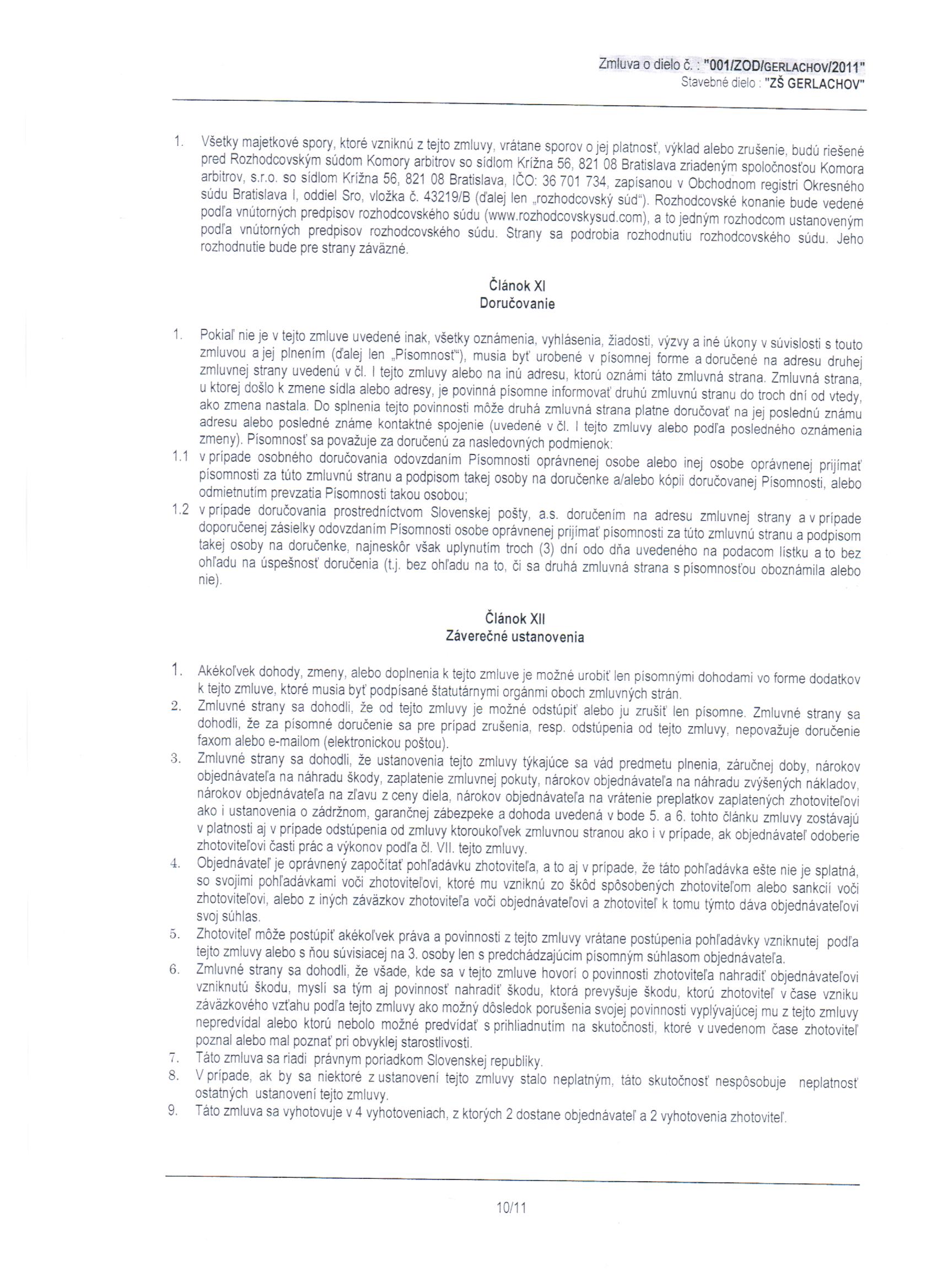 Zmluva o dielo č. : "001/ZOD/GERLACHOV/2011"
Stavebné dielo : "ZŠ GERLACHOV"

1. Všetky majetkové spory, ktoré vzniknú z tejto zmluvy, vrátane sporov o jej platnosť, výklad alebo zrušenie, budú riešené pred Rozhodcovským súdom Komory arbitrov so sídlom Krížna 56, 821 08 Bratislava zriadeným spoločnosťou Komora arbitrov, s.r.o. so sídlom Krížna 56, 821 08 Bratislava, IČO: 36 701 734, zapísanou v Obchodnom registri Okresného súdu Bratislava I, oddiel Sro, vložka č. 43219/B (ďalej len „rozhodcovský súd"). Rozhodcovské konanie bude vedené podľa vnútorných predpisov rozhodcovského súdu (www.rozhodcovskysud.com), a to jedným rozhodcom ustanoveným podľa vnútorných predpisov rozhodcovského súdu. Strany sa podrobia rozhodnutiu rozhodcovského súdu. Jeho rozhodnutie bude pre strany záväzné.

Článok XI
Doručovanie

1. Pokiaľ nie je v tejto zmluve uvedené inak, všetky oznámenia, vyhlásenia, žiadosti, výzvy a iné úkony v súvislosti s touto zmluvou a jej plnením (ďalej len „Písomnosť"), musia byť urobené v písomnej forme a doručené na adresu druhej zmluvnej strany uvedenú v čl. I tejto zmluvy alebo na inú adresu, ktorú oznámi táto zmluvná strana. Zmluvná strana, u ktorej došlo k zmene sídla alebo adresy, je povinná písomne informovať druhú zmluvnú stranu do troch dní od vtedy, ako zmena nastala. Do splnenia tejto povinnosti môže druhá zmluvná strana platne doručovať na jej poslednú známu adresu alebo posledné známe kontaktné spojenie (uvedené v čl. I tejto zmluvy alebo podľa posledného oznámenia zmeny). Písomnosť sa považuje za doručenú za nasledovných podmienok:
1.1 v prípade osobného doručovania odovzdaním Písomnosti oprávnenej osobe alebo inej osobe oprávnenej prijímať písomnosti za túto zmluvnú stranu a podpisom takej osoby na doručenke a/alebo kópii doručovanej Písomnosti, alebo odmietnutím prevzatia Písomnosti takou osobou;
1.2 v prípade doručovania prostredníctvom Slovenskej pošty, a.s. doručením na adresu zmluvnej strany a v prípade doporučenej zásielky odovzdaním Písomnosti osobe oprávnenej prijímať písomnosti za túto zmluvnú stranu a podpisom takej osoby na doručenke, najneskôr však uplynutím troch (3) dní odo dňa uvedeného na podacom lístku a to bez ohľadu na úspešnosť doručenia (t.j. bez ohľadu na to, či sa druhá zmluvná strana s písomnosťou oboznámila alebo nie).

Článok XII
Záverečné ustanovenia

1. Akékoľvek dohody, zmeny, alebo doplnenia k tejto zmluve je možné urobiť len písomnými dohodami vo forme dodatkov k tejto zmluve, ktoré musia byť podpísané štatutárnymi orgánmi oboch zmluvných strán.
2. Zmluvné strany sa dohodli, že od tejto zmluvy je možné odstúpiť alebo ju zrušiť len písomne. Zmluvné strany sa dohodli, že za písomné doručenie sa pre prípad zrušenia, resp. odstúpenia od tejto zmluvy, nepovažuje doručenie faxom alebo e-mailom (elektronickou poštou).
3. Zmluvné strany sa dohodli, že ustanovenia tejto zmluvy týkajúce sa vád predmetu plnenia, záručnej doby, nárokov objednávateľa na náhradu škody, zaplatenie zmluvnej pokuty, nárokov objednávateľa na náhradu zvýšených nákladov, nárokov objednávateľa na zľavu z ceny diela, nárokov objednávateľa na vrátenie preplatkov zaplatených zhotoviteľovi ako i ustanovenia o zádržnom, garančnej zábezpeke a dohoda uvedená v bode 5. a 6. tohto článku zmluvy zostávajú v platnosti aj v prípade odstúpenia od zmluvy ktoroukoľvek zmluvnou stranou ako i v prípade, ak objednávateľ odoberie zhotoviteľovi časti prác a výkonov podľa čl. VII. tejto zmluvy.
4. Objednávateľ je oprávnený započítať pohľadávku zhotoviteľa, a to aj v prípade, že táto pohľadávka ešte nie je splatná, so svojimi pohľadávkami voči zhotoviteľovi, ktoré mu vzniknú zo škôd spôsobených zhotoviteľom alebo sankcií voči zhotoviteľovi, alebo z iných záväzkov zhotoviteľa voči objednávateľovi a zhotoviteľ k tomu týmto dáva objednávateľovi svoj súhlas.
5. Zhotoviteľ môže postúpiť akékoľvek práva a povinnosti z tejto zmluvy vrátane postúpenia pohľadávky vzniknutej podľa tejto zmluvy alebo s ňou súvisiacej na 3. osoby len s predchádzajúcim písomným súhlasom objednávateľa.
6. Zmluvné strany sa dohodli, že všade, kde sa v tejto zmluve hovorí o povinnosti zhotoviteľa nahradiť objednávateľovi vzniknutú škodu, myslí sa tým aj povinnosť nahradiť škodu, ktorá prevyšuje škodu, ktorú zhotoviteľ v čase vzniku záväzkového vzťahu podľa tejto zmluvy ako možný dôsledok porušenia svojej povinnosti vyplývajúcej mu z tejto zmluvy nepredvídal alebo ktorú nebolo možné predvídať s prihliadnutím na skutočnosti, ktoré v uvedenom čase zhotoviteľ poznal alebo mal poznať pri obvyklej starostlivosti.
7. Táto zmluva sa riadi právnym poriadkom Slovenskej republiky.
8. V prípade, ak by sa niektoré z ustanovení tejto zmluvy stalo neplatným, táto skutočnosť nespôsobuje neplatnosť ostatných ustanovení tejto zmluvy.
9. Táto zmluva sa vyhotovuje v 4 vyhotoveniach, z ktorých 2 dostane objednávateľ a 2 vyhotovenia zhotoviteľ.

10/11